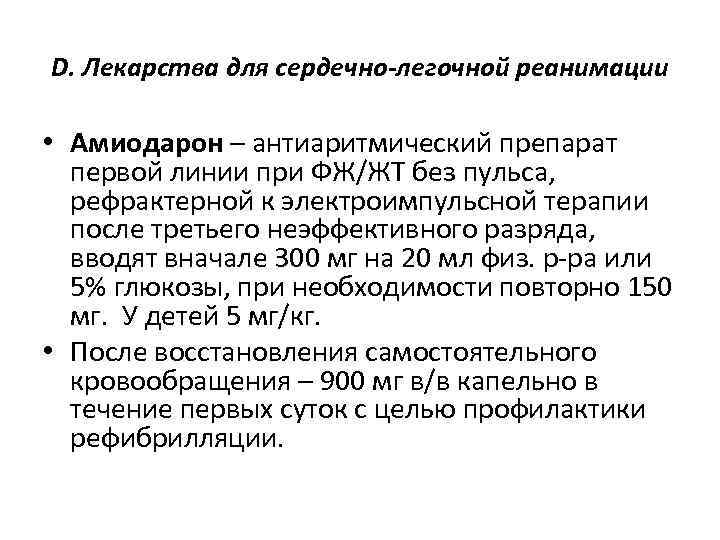 D. Лекарства для сердечно-легочной реанимации

• Амиодарон – антиаритмический препарат первой линии при ФЖ/ЖТ без пульса, рефрактерной к электроимпульсной терапии после третьего неэффективного разряда, вводят вначале 300 мг на 20 мл физ. р-ра или 5% глюкозы, при необходимости повторно 150 мг. У детей 5 мг/кг.

• После восстановления самостоятельного кровообращения – 900 мг в/в капельно в течение первых суток с целью профилактики рефибрилляции.